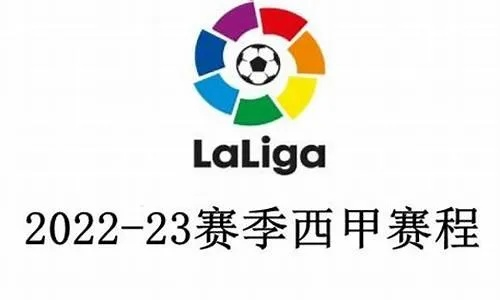 LaLiga

2022-23赛季西甲赛程